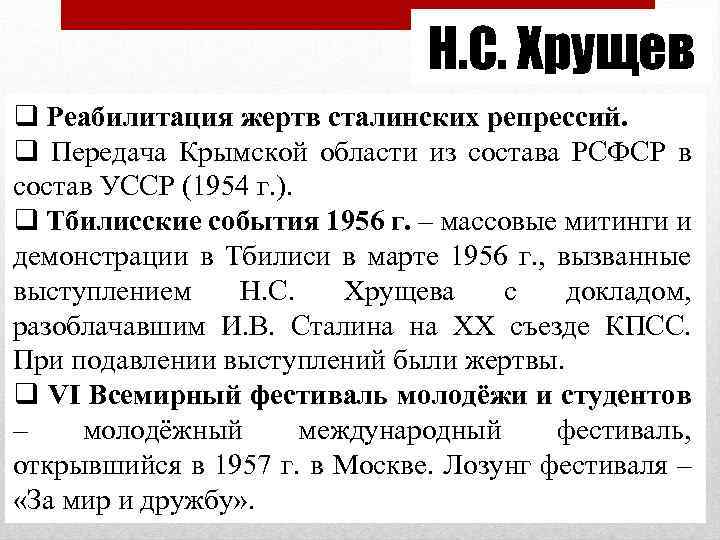 Н.С. Хрущев

❑ Реабилитация жертв сталинских репрессий.

❑ Передача Крымской области из состава РСФСР в состав УССР (1954 г.).

❑ Тбилисские события 1956 г. – массовые митинги и демонстрации в Тбилиси в марте 1956 г., вызванные выступлением Н.С. Хрущева с докладом, разоблачавшим И.В. Сталина на XX съезде КПСС. При подавлении выступлений были жертвы.

❑ VI Всемирный фестиваль молодёжи и студентов – молодёжный международный фестиваль, открывшийся в 1957 г. в Москве. Лозунг фестиваля – «За мир и дружбу».